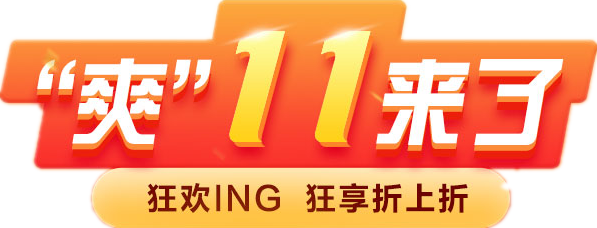 “爽”11来了

狂欢ING 狂享折上折